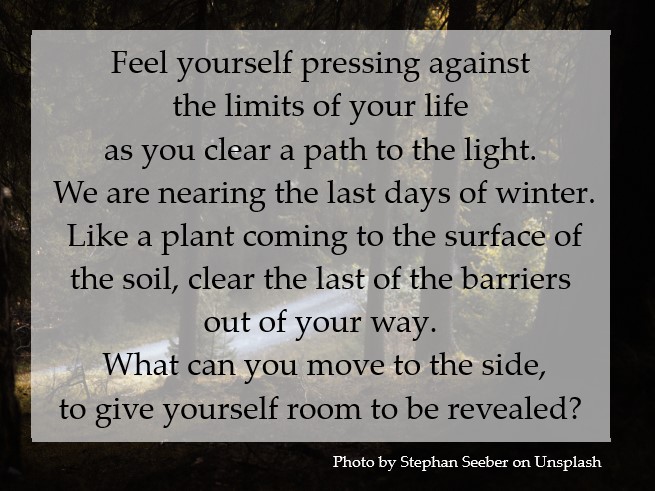 Feel yourself pressing against
the limits of your life
as you clear a path to the light.
We are nearing the last days of winter.
Like a plant coming to the surface of
the soil, clear the last of the barriers
out of your way.
What can you move to the side,
to give yourself room to be revealed?

Photo by Stephan Seeber on Unsplash